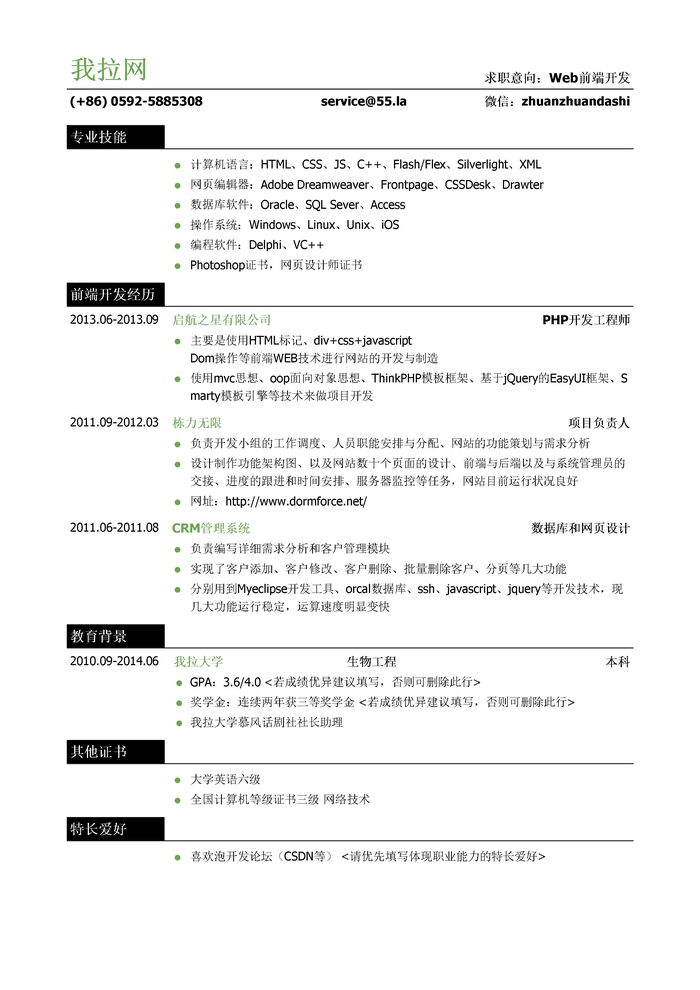 我拉网

求职意向：Web前端开发

(+86) 0592-5885308　　service@55.la　　微信：zhuanzhuandashi

专业技能

- 计算机语言：HTML、CSS、JS、C++、Flash/Flex、Silverlight、XML
- 网页编辑器：Adobe Dreamweaver、Frontpage、CSSDesk、Drawter
- 数据库软件：Oracle、SQL Sever、Access
- 操作系统：Windows、Linux、Unix、iOS
- 编程软件：Delphi、VC++
- Photoshop证书，网页设计师证书

前端开发经历

2013.06-2013.09　启航之星有限公司　PHP开发工程师

- 主要是使用HTML标记、div+css+javascript Dom操作等前端WEB技术进行网站的开发与制造
- 使用mvc思想、oop面向对象思想、ThinkPHP模板框架、基于jQuery的EasyUI框架、Smarty模板引擎等技术来做项目开发

2011.09-2012.03　栋力无限　项目负责人

- 负责开发小组的工作调度、人员职能安排与分配、网站的功能策划与需求分析
- 设计制作功能架构图、以及网站数十个页面的设计、前端与后端以及与系统管理员的交接、进度的跟进和时间安排、服务器监控等任务，网站目前运行状况良好
- 网址：http://www.dormforce.net/

2011.06-2011.08　CRM管理系统　数据库和网页设计

- 负责编写详细需求分析和客户管理模块
- 实现了客户添加、客户修改、客户删除、批量删除客户、分页等几大功能
- 分别用到Myeclipse开发工具、orcal数据库、ssh、javascript、jquery等开发技术，现几大功能运行稳定，运算速度明显变快

教育背景

2010.09-2014.06　我拉大学　生物工程　本科

- GPA：3.6/4.0 <若成绩优异建议填写，否则可删除此行>
- 奖学金：连续两年获三等奖学金 <若成绩优异建议填写，否则可删除此行>
- 我拉大学慕风话剧社社长助理

其他证书

- 大学英语六级
- 全国计算机等级证书三级 网络技术

特长爱好

- 喜欢泡开发论坛（CSDN等） <请优先填写体现职业能力的特长爱好>